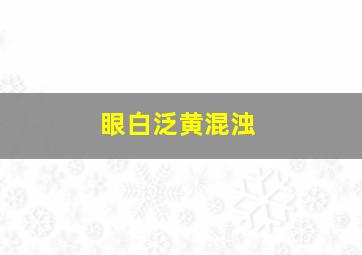 眼白泛黄混浊